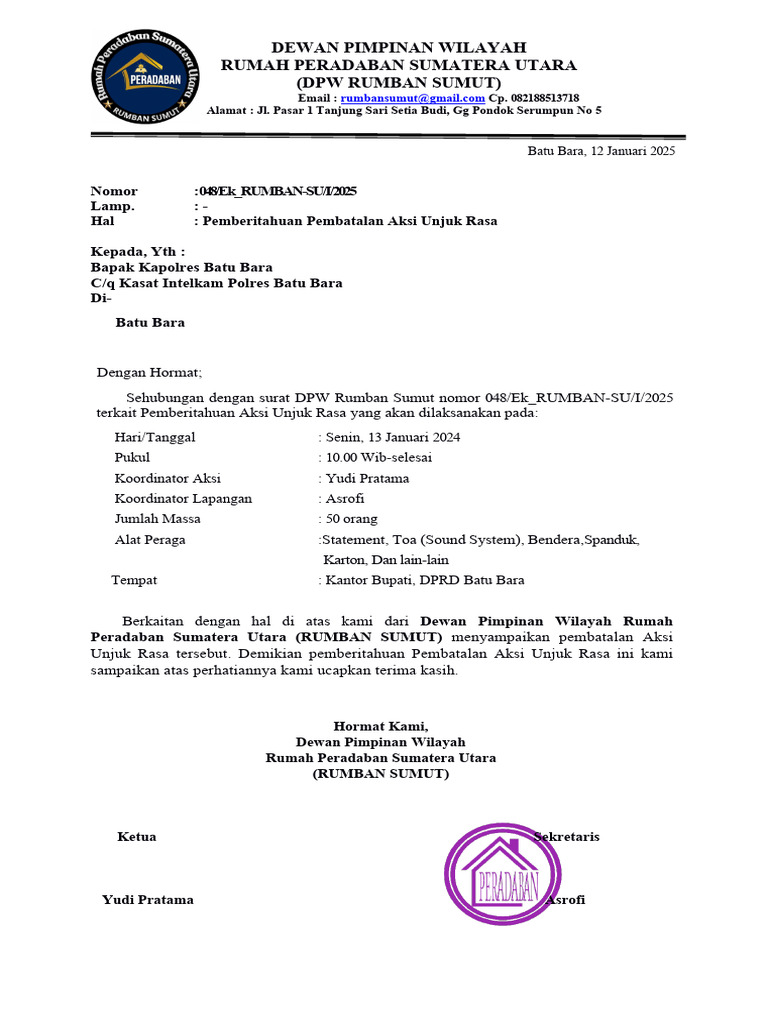 Rumah Peradaban Sumatera Utara
PERADABAN
RUMBAN SUMUT

DEWAN PIMPINAN WILAYAH
RUMAH PERADABAN SUMATERA UTARA
(DPW RUMBAN SUMUT)
Email : rumbansumut@gmail.com Cp. 082188513718
Alamat : Jl. Pasar 1 Tanjung Sari Setia Budi, Gg Pondok Serumpun No 5

Batu Bara, 12 Januari 2025

Nomor :048/Ek_RUMBAN-SU/I/2025
Lamp. : -
Hal : Pemberitahuan Pembatalan Aksi Unjuk Rasa

Kepada, Yth :
Bapak Kapolres Batu Bara
C/q Kasat Intelkam Polres Batu Bara
Di-

Batu Bara

Dengan Hormat;

Sehubungan dengan surat DPW Rumban Sumut nomor 048/Ek_RUMBAN-SU/I/2025 terkait Pemberitahuan Aksi Unjuk Rasa yang akan dilaksanakan pada:

Hari/Tanggal : Senin, 13 Januari 2024
Pukul : 10.00 Wib-selesai
Koordinator Aksi : Yudi Pratama
Koordinator Lapangan : Asrofi
Jumlah Massa : 50 orang
Alat Peraga :Statement, Toa (Sound System), Bendera,Spanduk, Karton, Dan lain-lain
Tempat : Kantor Bupati, DPRD Batu Bara

Berkaitan dengan hal di atas kami dari Dewan Pimpinan Wilayah Rumah Peradaban Sumatera Utara (RUMBAN SUMUT) menyampaikan pembatalan Aksi Unjuk Rasa tersebut. Demikian pemberitahuan Pembatalan Aksi Unjuk Rasa ini kami sampaikan atas perhatiannya kami ucapkan terima kasih.

Hormat Kami,
Dewan Pimpinan Wilayah
Rumah Peradaban Sumatera Utara
(RUMBAN SUMUT)

Ketua

Sekretaris

PERADABAN

Yudi Pratama

Asrofi